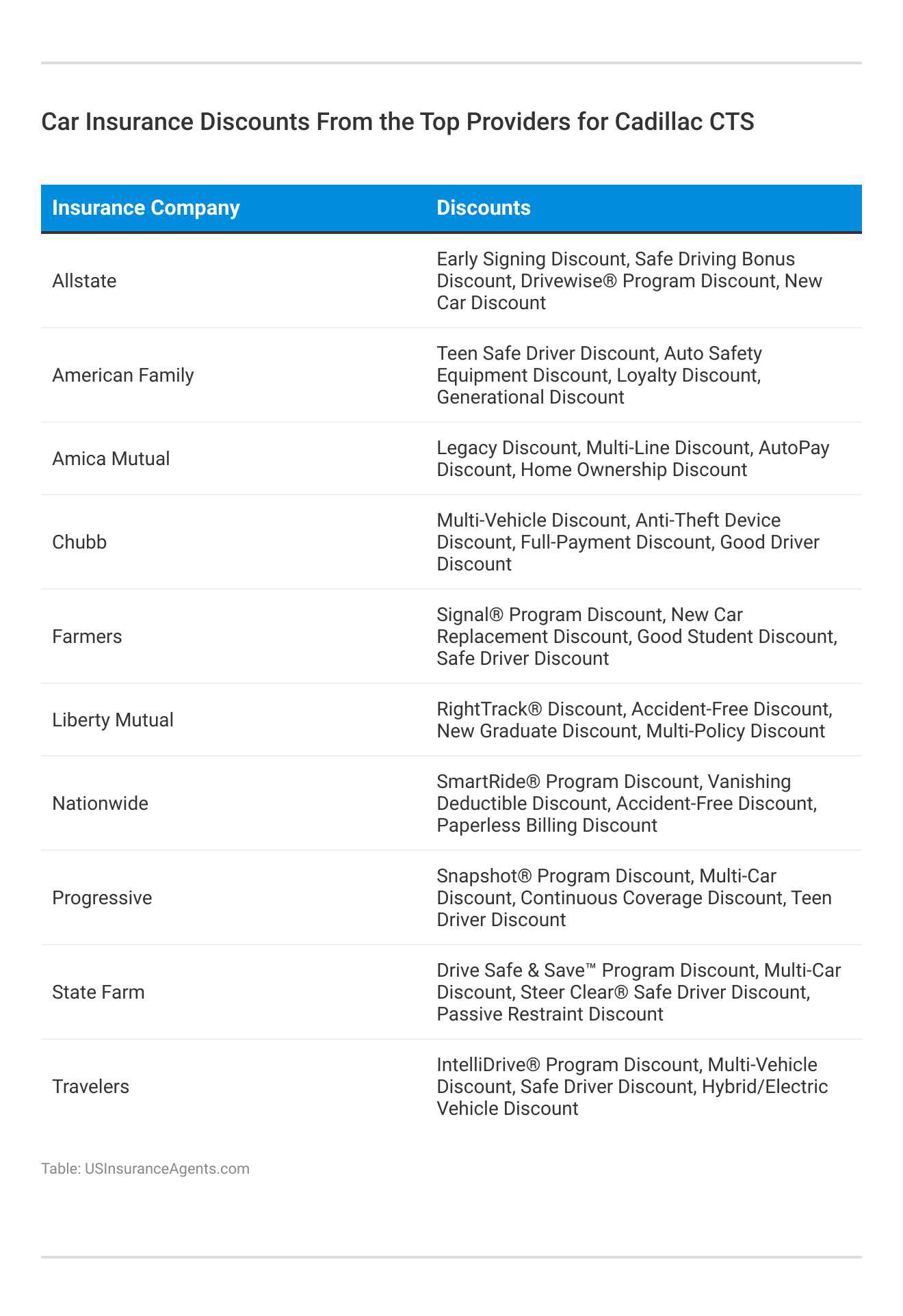 Car Insurance Discounts From the Top Providers for Cadillac CTS

| Insurance Company | Discounts |
|---|---|
| Allstate | Early Signing Discount, Safe Driving Bonus Discount, Drivewise® Program Discount, New Car Discount |
| American Family | Teen Safe Driver Discount, Auto Safety Equipment Discount, Loyalty Discount, Generational Discount |
| Amica Mutual | Legacy Discount, Multi-Line Discount, AutoPay Discount, Home Ownership Discount |
| Chubb | Multi-Vehicle Discount, Anti-Theft Device Discount, Full-Payment Discount, Good Driver Discount |
| Farmers | Signal® Program Discount, New Car Replacement Discount, Good Student Discount, Safe Driver Discount |
| Liberty Mutual | RightTrack® Discount, Accident-Free Discount, New Graduate Discount, Multi-Policy Discount |
| Nationwide | SmartRide® Program Discount, Vanishing Deductible Discount, Accident-Free Discount, Paperless Billing Discount |
| Progressive | Snapshot® Program Discount, Multi-Car Discount, Continuous Coverage Discount, Teen Driver Discount |
| State Farm | Drive Safe & Save™ Program Discount, Multi-Car Discount, Steer Clear® Safe Driver Discount, Passive Restraint Discount |
| Travelers | IntelliDrive® Program Discount, Multi-Vehicle Discount, Safe Driver Discount, Hybrid/Electric Vehicle Discount |

Table: USInsuranceAgents.com